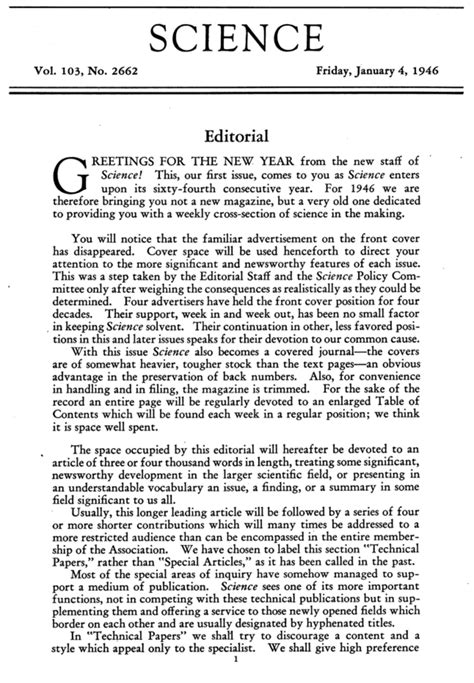 SCIENCE

Vol. 103, No. 2662

Friday, January 4, 1946

Editorial

GREETINGS FOR THE NEW YEAR from the new staff of Science! This, our first issue, comes to you as Science enters upon its sixty-fourth consecutive year. For 1946 we are therefore bringing you not a new magazine, but a very old one dedicated to providing you with a weekly cross-section of science in the making.

You will notice that the familiar advertisement on the front cover has disappeared. Cover space will be used henceforth to direct your attention to the more significant and newsworthy features of each issue. This was a step taken by the Editorial Staff and the Science Policy Committee only after weighing the consequences as realistically as they could be determined. Four advertisers have held the front cover position for four decades. Their support, week in and week out, has been no small factor in keeping Science solvent. Their continuation in other, less favored positions in this and later issues speaks for their devotion to our common cause.

With this issue Science also becomes a covered journal—the covers are of somewhat heavier, tougher stock than the text pages—an obvious advantage in the preservation of back numbers. Also, for convenience in handling and in filing, the magazine is trimmed. For the sake of the record an entire page will be regularly devoted to an enlarged Table of Contents which will be found each week in a regular position; we think it is space well spent.

The space occupied by this editorial will hereafter be devoted to an article of three or four thousand words in length, treating some significant, newsworthy development in the larger scientific field, or presenting in an understandable vocabulary an issue, a finding, or a summary in some field significant to us all.

Usually, this longer leading article will be followed by a series of four or more shorter contributions which will many times be addressed to a more restricted audience than can be encompassed in the entire membership of the Association. We have chosen to label this section "Technical Papers," rather than "Special Articles," as it has been called in the past.

Most of the special areas of inquiry have somehow managed to support a medium of publication. Science sees one of its more important functions, not in competing with these technical publications but in supplementing them and offering a service to those newly opened fields which border on each other and are usually designated by hyphenated titles.

In "Technical Papers" we shall try to discourage a content and a style which appeal only to the specialist. We shall give high preference

1